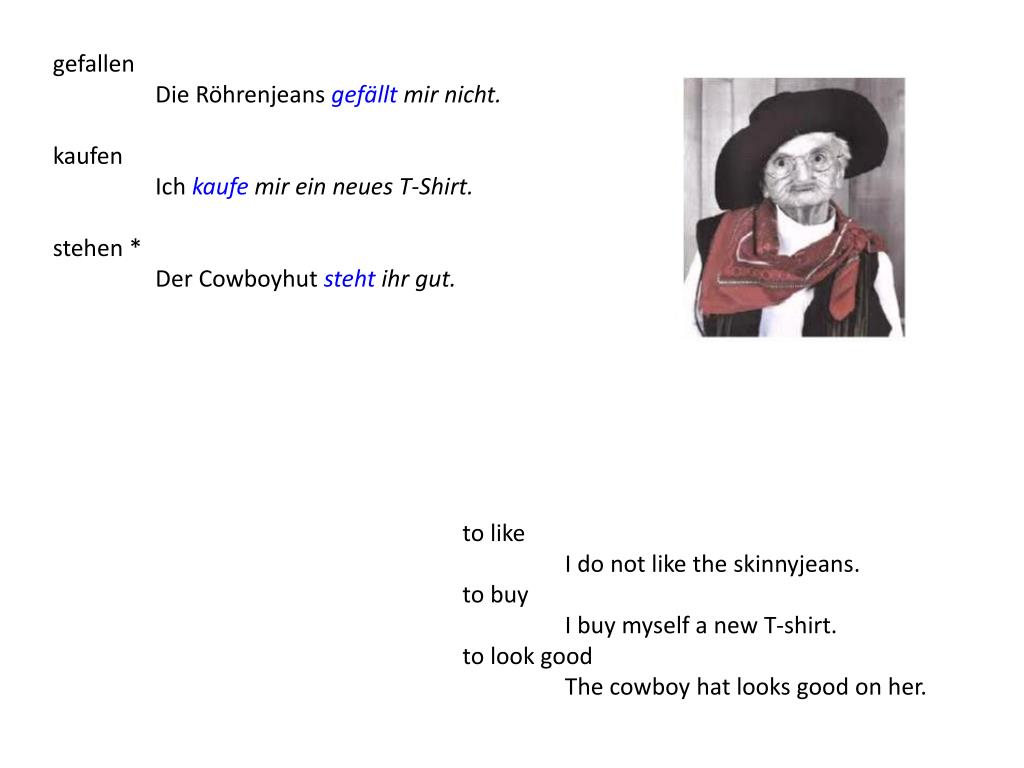 gefallen

Die Röhrenjeans gefällt mir nicht.

kaufen

Ich kaufe mir ein neues T-Shirt.

stehen *

Der Cowboyhut steht ihr gut.

to like

I do not like the skinnyjeans.

to buy

I buy myself a new T-shirt.

to look good

The cowboy hat looks good on her.